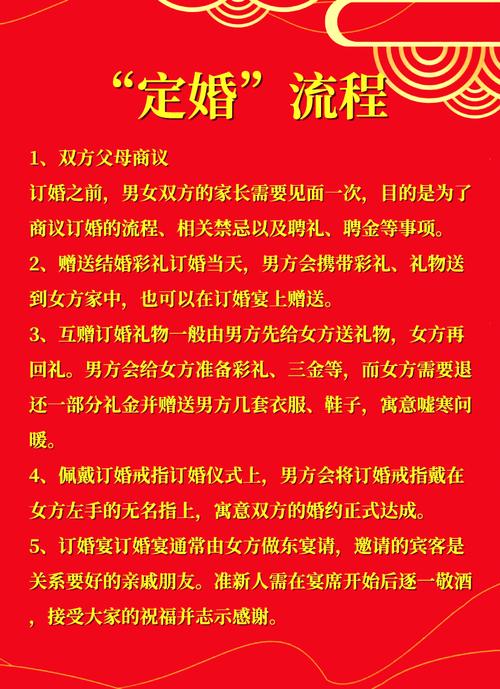 “定婚”流程

1、双方父母商议
订婚之前，男女双方的家长需要见面一次，目的是为了商议订婚的流程、相关禁忌以及聘礼、聘金等事项。

2、赠送结婚彩礼订婚当天，男方会携带彩礼、礼物送到女方家中，也可以在订婚宴上赠送。

3、互赠订婚礼物一般由男方先给女方送礼物，女方再回礼。男方会给女方准备彩礼、三金等，而女方需要退还一部分礼金并赠送男方几套衣服、鞋子，寓意嘘寒问暖。

4、佩戴订婚戒指订婚仪式上，男方会将订婚戒指戴在女方左手的无名指上，寓意双方的婚约正式达成。

5、订婚宴订婚宴通常由女方做东宴请，邀请的宾客是关系要好的亲戚朋友。准新人需在宴席开始后逐一敬酒，接受大家的祝福并志示感谢。